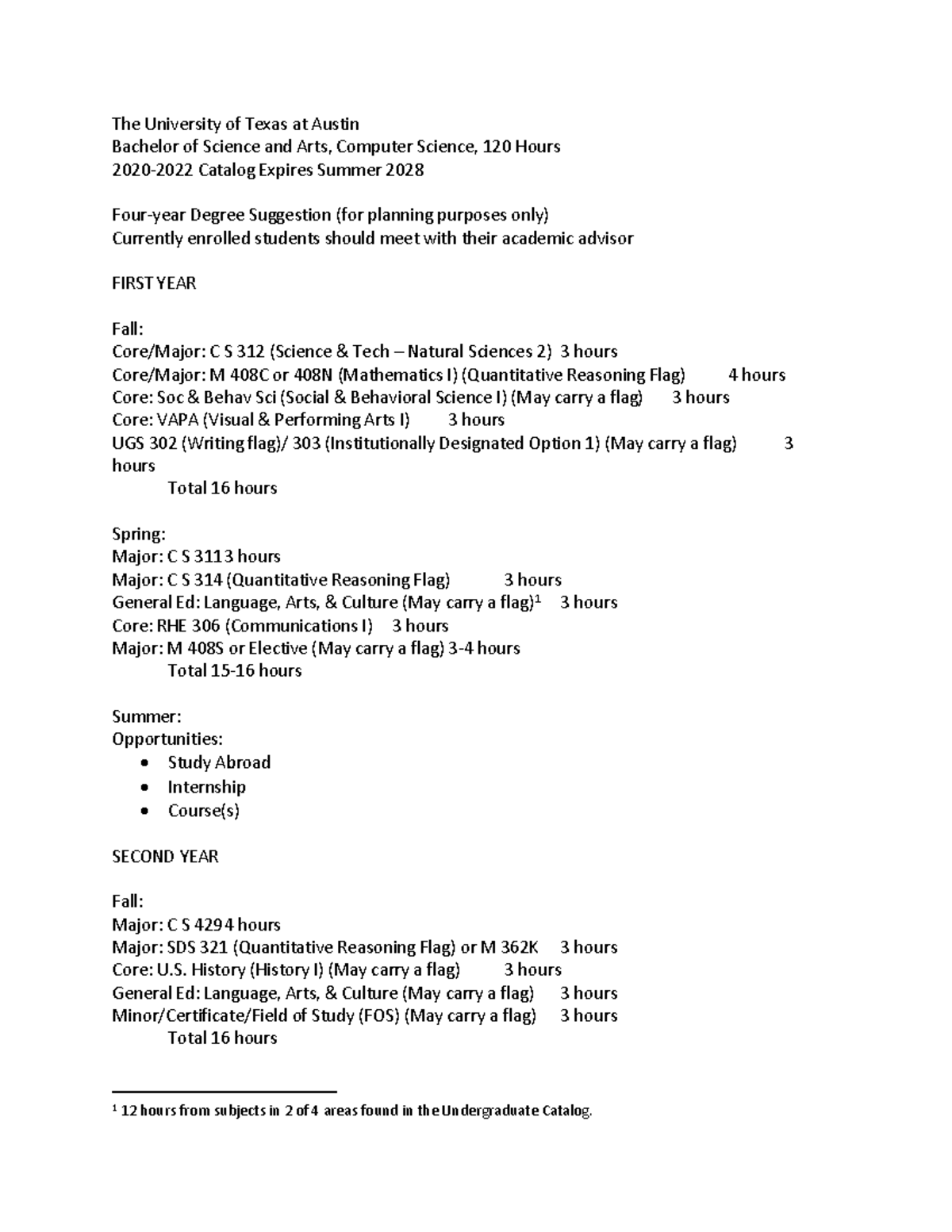 The University of Texas at Austin
Bachelor of Science and Arts, Computer Science, 120 Hours
2020-2022 Catalog Expires Summer 2028

Four-year Degree Suggestion (for planning purposes only)
Currently enrolled students should meet with their academic advisor

FIRST YEAR

Fall:
Core/Major: C S 312 (Science & Tech – Natural Sciences 2) 3 hours
Core/Major: M 408C or 408N (Mathematics I) (Quantitative Reasoning Flag) 4 hours
Core: Soc & Behav Sci (Social & Behavioral Science I) (May carry a flag) 3 hours
Core: VAPA (Visual & Performing Arts I) 3 hours
UGS 302 (Writing flag)/ 303 (Institutionally Designated Option 1) (May carry a flag) 3 hours
Total 16 hours

Spring:
Major: C S 3113 hours
Major: C S 314 (Quantitative Reasoning Flag) 3 hours
General Ed: Language, Arts, & Culture (May carry a flag)$^1$ 3 hours
Core: RHE 306 (Communications I) 3 hours
Major: M 408S or Elective (May carry a flag) 3-4 hours
Total 15-16 hours

Summer:
Opportunities:
• Study Abroad
• Internship
• Course(s)

SECOND YEAR

Fall:
Major: C S 4294 hours
Major: SDS 321 (Quantitative Reasoning Flag) or M 362K 3 hours
Core: U.S. History (History I) (May carry a flag) 3 hours
General Ed: Language, Arts, & Culture (May carry a flag) 3 hours
Minor/Certificate/Field of Study (FOS) (May carry a flag) 3 hours
Total 16 hours

$^1$ 12 hours from subjects in 2 of 4 areas found in the Undergraduate Catalog.